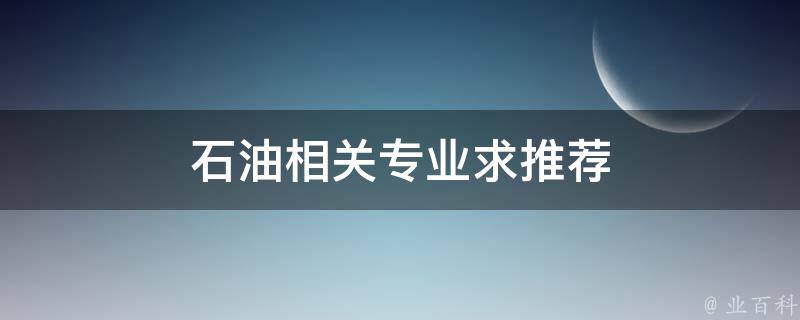 石油相关专业求推荐

@ 业百科